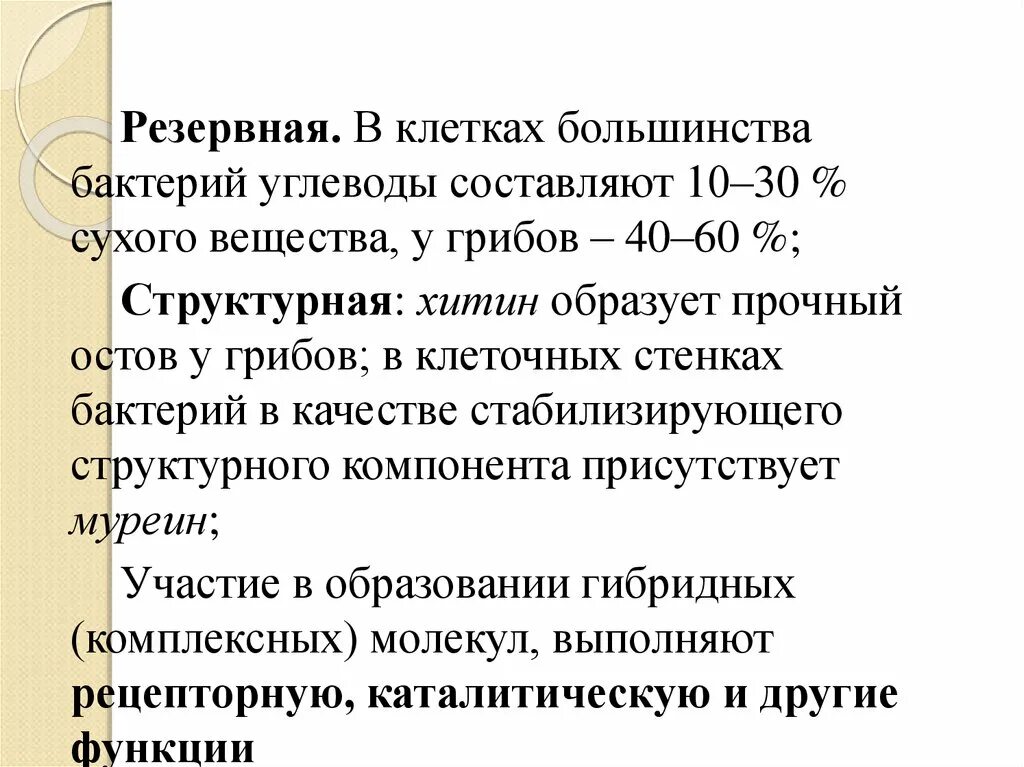 Резервная. В клетках большинства бактерий углеводы составляют 10–30 % сухого вещества, у грибов – 40–60 %;

Структурная: хитин образует прочный остов у грибов; в клеточных стенках бактерий в качестве стабилизирующего структурного компонента присутствует муреин;

Участие в образовании гибридных (комплексных) молекул, выполняют рецепторную, каталитическую и другие функции